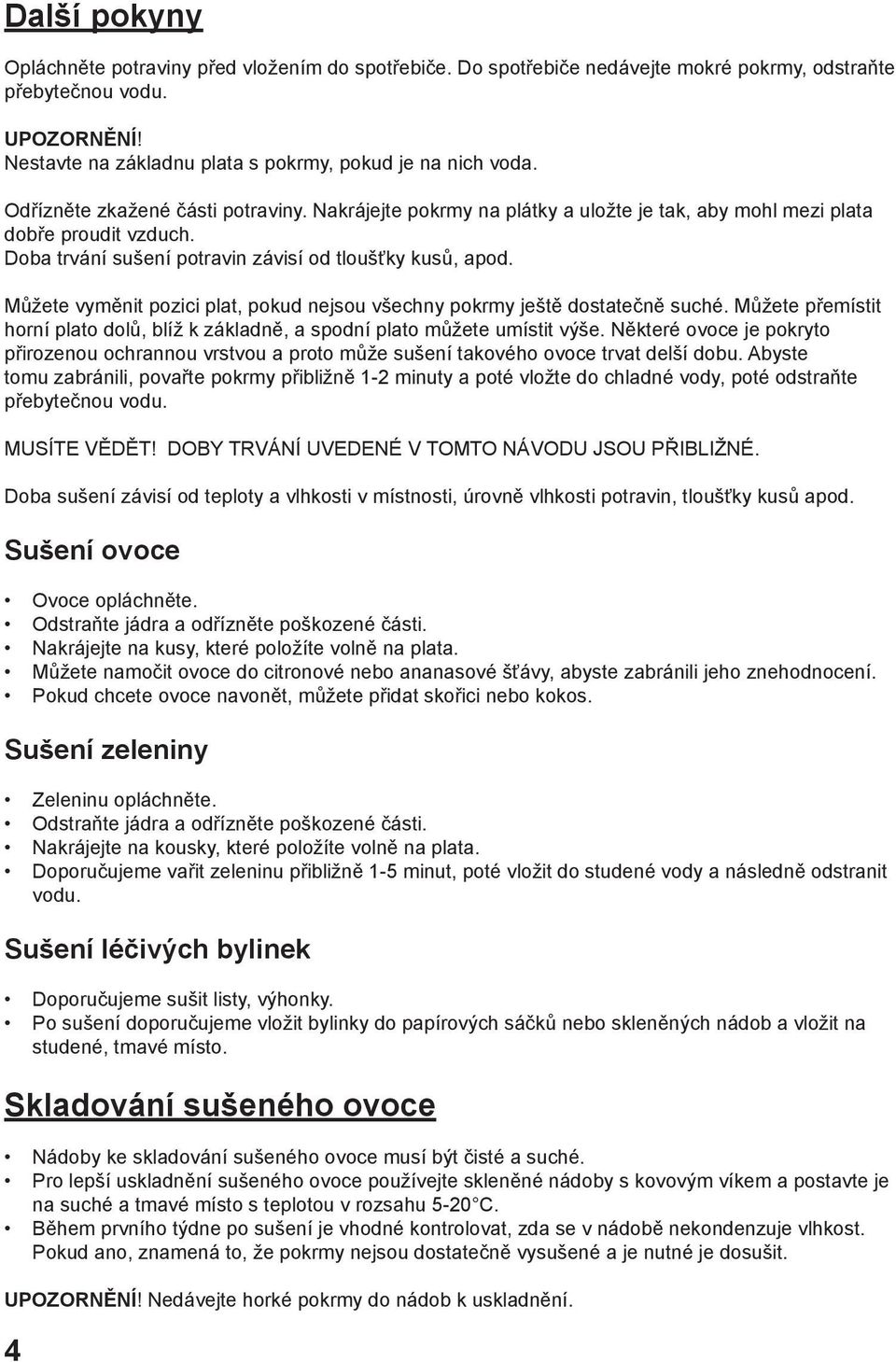 Další pokyny

Opláchněte potraviny před vložením do spotřebiče. Do spotřebiče nedávejte mokré pokrmy, odstraňte přebytečnou vodu.

UPOZORNĚNÍ!
Nestavte na základnu plata s pokrmy, pokud je na nich voda.

Odřízněte zkažené části potraviny. Nakrájejte pokrmy na plátky a uložte je tak, aby mohl mezi plata dobře proudit vzduch.
Doba trvání sušení potravin závisí od tloušťky kusů, apod.

Můžete vyměnit pozici plat, pokud nejsou všechny pokrmy ještě dostatečně suché. Můžete přemístit horní plato dolů, blíž k základně, a spodní plato můžete umístit výše. Některé ovoce je pokryto přirozenou ochrannou vrstvou a proto může sušení takového ovoce trvat delší dobu. Abyste tomu zabránili, povařte pokrmy přibližně 1-2 minuty a poté vložte do chladné vody, poté odstraňte přebytečnou vodu.

MUSÍTE VĚDĚT! DOBY TRVÁNÍ UVEDENÉ V TOMTO NÁVODU JSOU PŘIBLIŽNÉ.

Doba sušení závisí od teploty a vlhkosti v místnosti, úrovně vlhkosti potravin, tloušťky kusů apod.

Sušení ovoce

• Ovoce opláchněte.
• Odstraňte jádra a odřízněte poškozené části.
• Nakrájejte na kusy, které položíte volně na plata.
• Můžete namočit ovoce do citronové nebo ananasové šťávy, abyste zabránili jeho znehodnocení.
• Pokud chcete ovoce navonět, můžete přidat skořici nebo kokos.

Sušení zeleniny

• Zeleninu opláchněte.
• Odstraňte jádra a odřízněte poškozené části.
• Nakrájejte na kousky, které položíte volně na plata.
• Doporučujeme vařit zeleninu přibližně 1-5 minut, poté vložit do studené vody a následně odstranit vodu.

Sušení léčivých bylinek

• Doporučujeme sušit listy, výhonky.
• Po sušení doporučujeme vložit bylinky do papírových sáčků nebo skleněných nádob a vložit na studené, tmavé místo.

Skladování sušeného ovoce

• Nádoby ke skladování sušeného ovoce musí být čisté a suché.
• Pro lepší uskladnění sušeného ovoce používejte skleněné nádoby s kovovým víkem a postavte je na suché a tmavé místo s teplotou v rozsahu 5-20°C.
• Během prvního týdne po sušení je vhodné kontrolovat, zda se v nádobě nekondenzuje vlhkost. Pokud ano, znamená to, že pokrmy nejsou dostatečně vysušené a je nutné je dosušit.

UPOZORNĚNÍ! Nedávejte horké pokrmy do nádob k uskladnění.

4